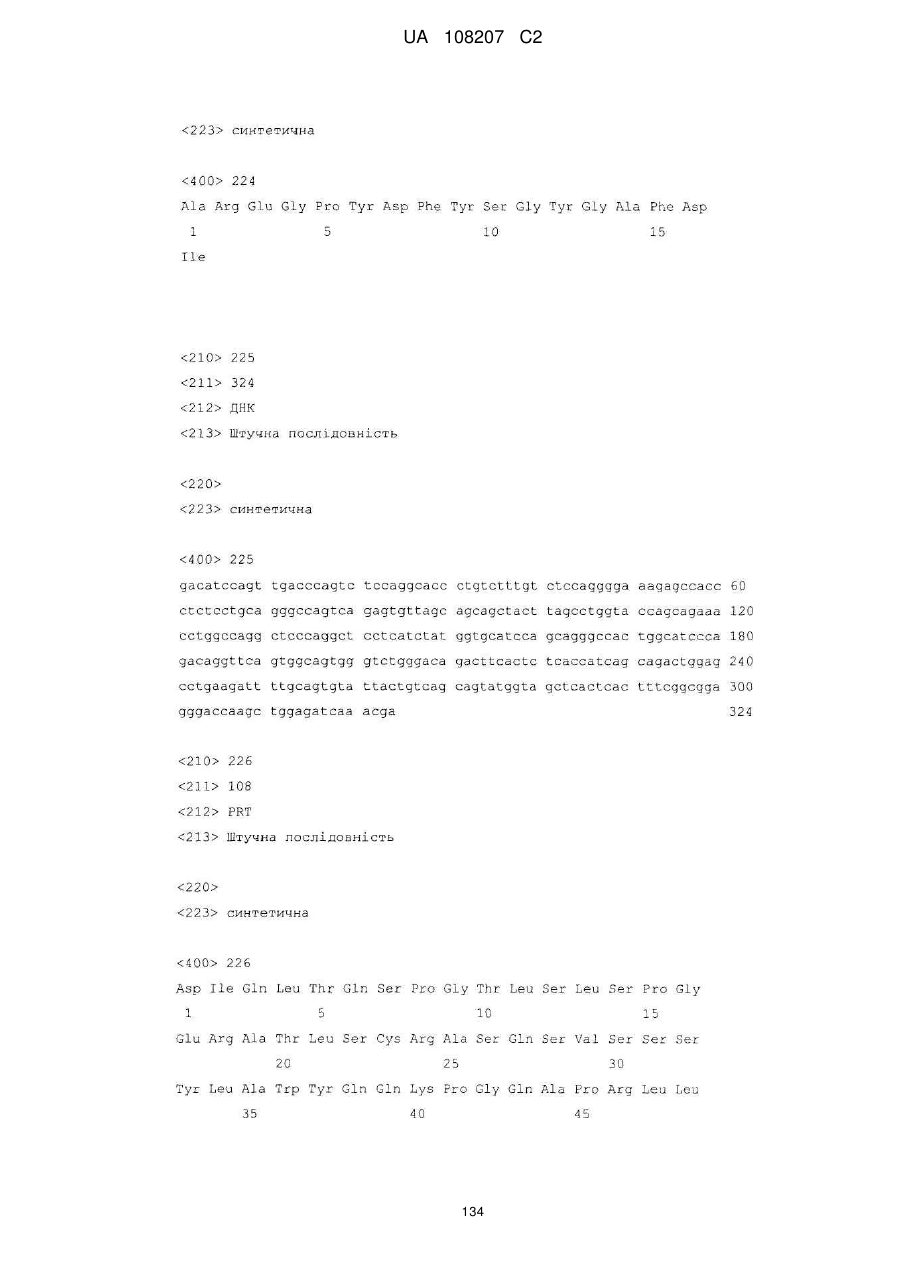 UA 108207 C2

<223> синтетична

<400> 224
Ala Arg Glu Gly Pro Tyr Asp Phe Tyr Ser Gly Tyr Gly Ala Phe Asp
1               5                   10                  15
Ile

<210> 225
<211> 324
<212> ДНК
<213> Штучна послідовність

<220>
<223> синтетична

<400> 225
gacatccagt tgacccagtc tccaggcacc ctgtctttgt ctccagggga aagagccacc 60
ctctcctgca gggccagtca gagtgttagc agcagctact tagcctggta ccagcagaaa 120
cctggccagg ctcccaggct cctcatctat ggtgcatcca gcagggccac tggcatccca 180
gacaggttca gtggcagtgg gtctgggaca gacttcactc tcaccatcag cagactggag 240
cctgaagatt ttgcagtgta ttactgtcag cagtatggta gctcactcac tttcggcgga 300
gggaccaagc tggagatcaa acga 324

<210> 226
<211> 108
<212> PRT
<213> Штучна послідовність

<220>
<223> синтетична

<400> 226
Asp Ile Gln Leu Thr Gln Ser Pro Gly Thr Leu Ser Leu Ser Pro Gly
1               5                   10                  15
Glu Arg Ala Thr Leu Ser Cys Arg Ala Ser Gln Ser Val Ser Ser Ser
            20                  25                  30
Tyr Leu Ala Trp Tyr Gln Gln Lys Pro Gly Gln Ala Pro Arg Leu Leu
        35                  40                  45

134